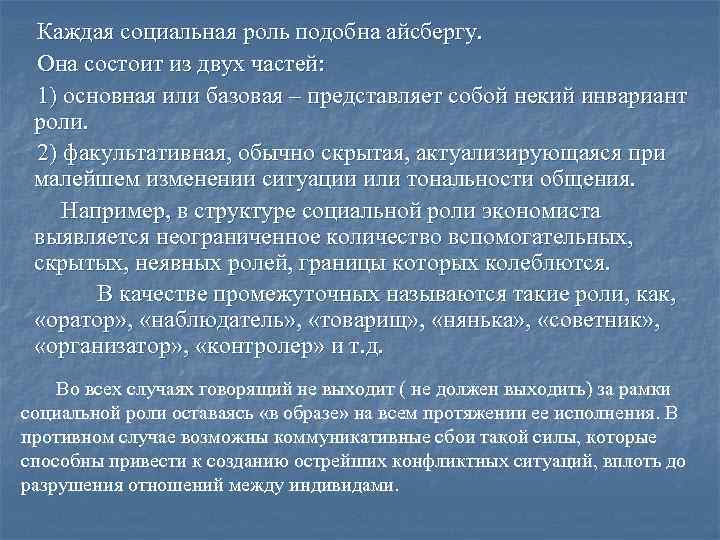 Каждая социальная роль подобна айсбергу.

Она состоит из двух частей:

1) основная или базовая – представляет собой некий инвариант роли.

2) факультативная, обычно скрытая, актуализирующаяся при малейшем изменении ситуации или тональности общения.

Например, в структуре социальной роли экономиста выявляется неограниченное количество вспомогательных, скрытых, неявных ролей, границы которых колеблются.

В качестве промежуточных называются такие роли, как, «оратор», «наблюдатель», «товарищ», «нянька», «советник», «организатор», «контролер» и т.д.

Во всех случаях говорящий не выходит ( не должен выходить) за рамки социальной роли оставаясь «в образе» на всем протяжении ее исполнения. В противном случае возможны коммуникативные сбои такой силы, которые способны привести к созданию острейших конфликтных ситуаций, вплоть до разрушения отношений между индивидами.